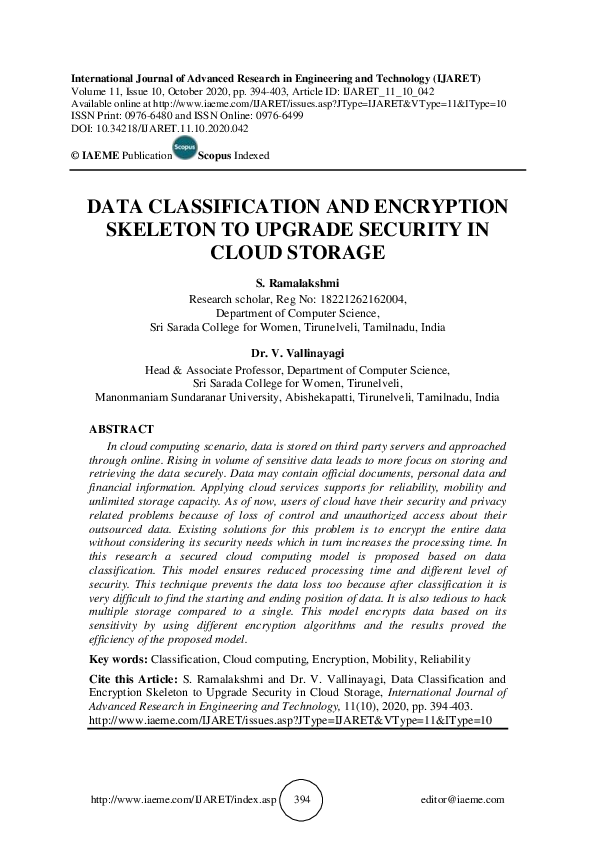 International Journal of Advanced Research in Engineering and Technology (IJARET)
Volume 11, Issue 10, October 2020, pp. 394-403, Article ID: IJARET_11_10_042
Available online at http://www.iaeme.com/IJARET/issues.asp?JType=IJARET&VType=11&IType=10
ISSN Print: 0976-6480 and ISSN Online: 0976-6499
DOI: 10.34218/IJARET.11.10.2020.042

© IAEME Publication Scopus Scopus Indexed

DATA CLASSIFICATION AND ENCRYPTION SKELETON TO UPGRADE SECURITY IN CLOUD STORAGE

S. Ramalakshmi
Research scholar, Reg No: 18221262162004,
Department of Computer Science,
Sri Sarada College for Women, Tirunelveli, Tamilnadu, India

Dr. V. Vallinayagi
Head & Associate Professor, Department of Computer Science,
Sri Sarada College for Women, Tirunelveli,
Manonmaniam Sundaranar University, Abishekapatti, Tirunelveli, Tamilnadu, India

ABSTRACT
In cloud computing scenario, data is stored on third party servers and approached through online. Rising in volume of sensitive data leads to more focus on storing and retrieving the data securely. Data may contain official documents, personal data and financial information. Applying cloud services supports for reliability, mobility and unlimited storage capacity. As of now, users of cloud have their security and privacy related problems because of loss of control and unauthorized access about their outsourced data. Existing solutions for this problem is to encrypt the entire data without considering its security needs which in turn increases the processing time. In this research a secured cloud computing model is proposed based on data classification. This model ensures reduced processing time and different level of security. This technique prevents the data loss too because after classification it is very difficult to find the starting and ending position of data. It is also tedious to hack multiple storage compared to a single. This model encrypts data based on its sensitivity by using different encryption algorithms and the results proved the efficiency of the proposed model.

Key words: Classification, Cloud computing, Encryption, Mobility, Reliability

Cite this Article: S. Ramalakshmi and Dr. V. Vallinayagi, Data Classification and Encryption Skeleton to Upgrade Security in Cloud Storage, International Journal of Advanced Research in Engineering and Technology, 11(10), 2020, pp. 394-403.
http://www.iaeme.com/IJARET/issues.asp?JType=IJARET&VType=11&IType=10

http://www.iaeme.com/IJARET/index.asp 394 editor@iaeme.com